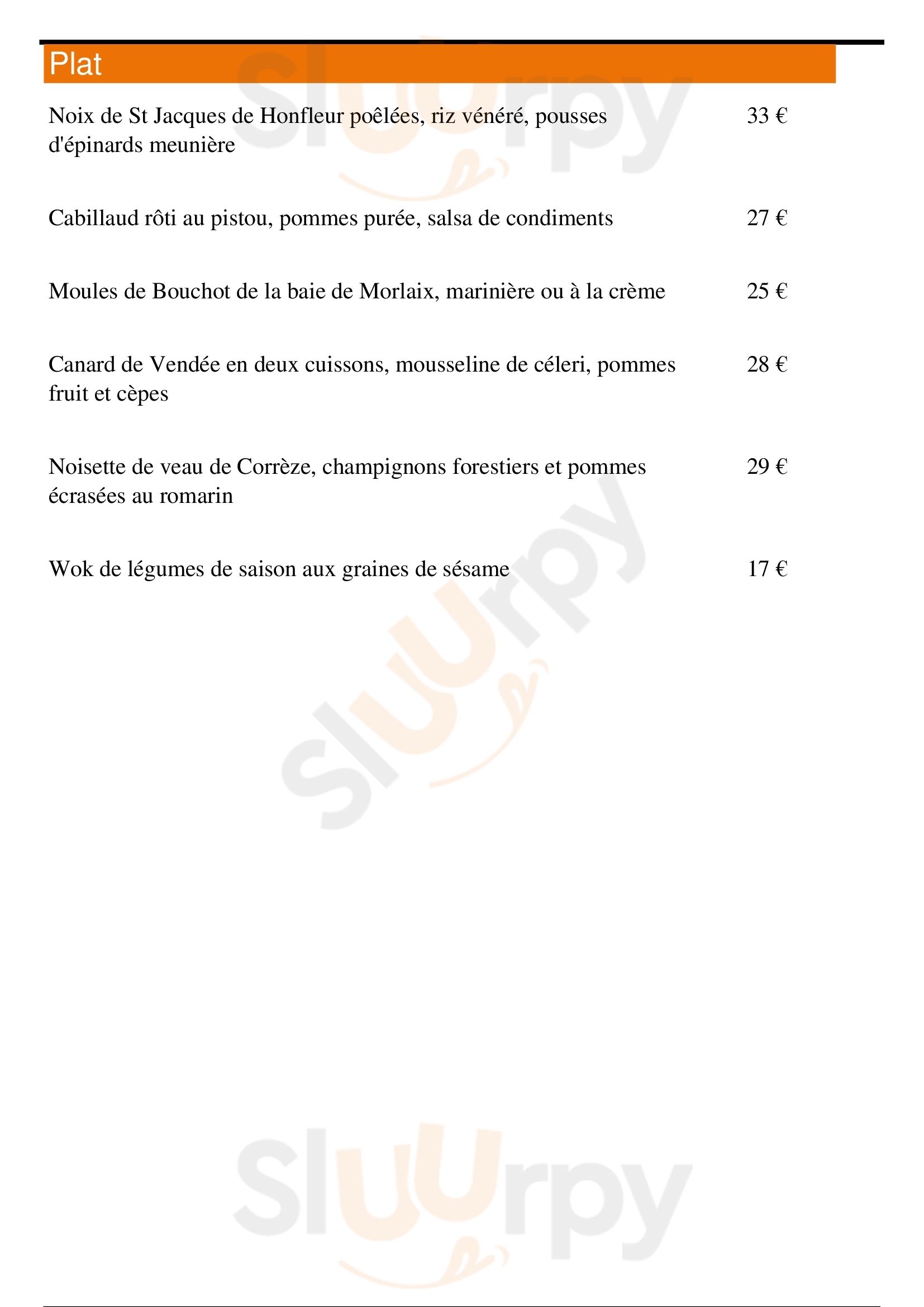 Plat

Noix de St Jacques de Honfleur poêlées, riz vénéré, pousses d'épinards meunière 33 €

Cabillaud rôti au pistou, pommes purée, salsa de condiments 27 €

Moules de Bouchot de la baie de Morlaix, marinière ou à la crème 25 €

Canard de Vendée en deux cuissons, mousseline de céleri, pommes fruit et cèpes 28 €

Noisette de veau de Corrèze, champignons forestiers et pommes écrasées au romarin 29 €

Wok de légumes de saison aux graines de sésame 17 €

Sluurpy

Sluurpy

Sluurpy